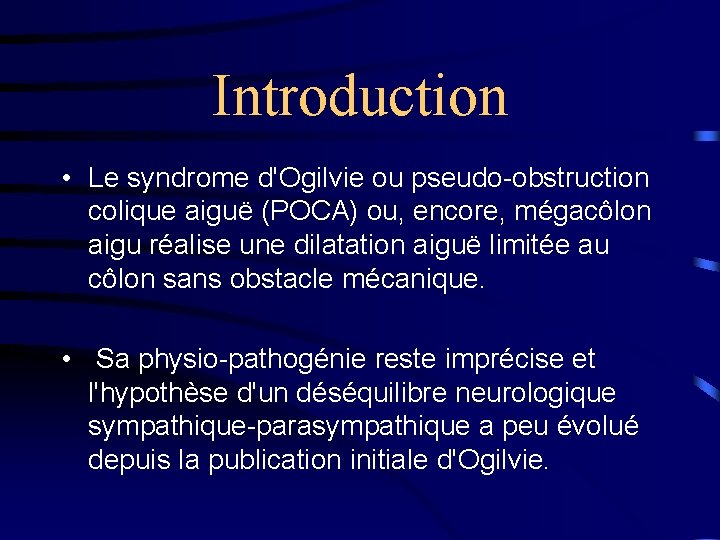 Introduction

• Le syndrome d'Ogilvie ou pseudo-obstruction colique aiguë (POCA) ou, encore, mégacôlon aigu réalise une dilatation aiguë limitée au côlon sans obstacle mécanique.

• Sa physio-pathogénie reste imprécise et l'hypothèse d'un déséquilibre neurologique sympathique-parasympathique a peu évolué depuis la publication initiale d'Ogilvie.